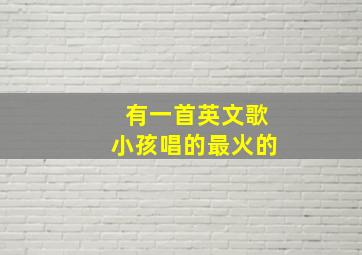 有一首英文歌
小孩唱的最火的